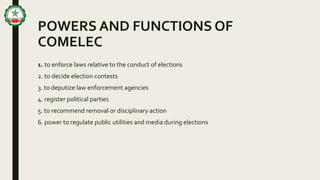 POWERS AND FUNCTIONS OF COMELEC

1. to enforce laws relative to the conduct of elections
2. to decide election contests
3. to deputize law enforcement agencies
4. register political parties
5. to recommend removal or disciplinary action
6. power to regulate public utilities and media during elections